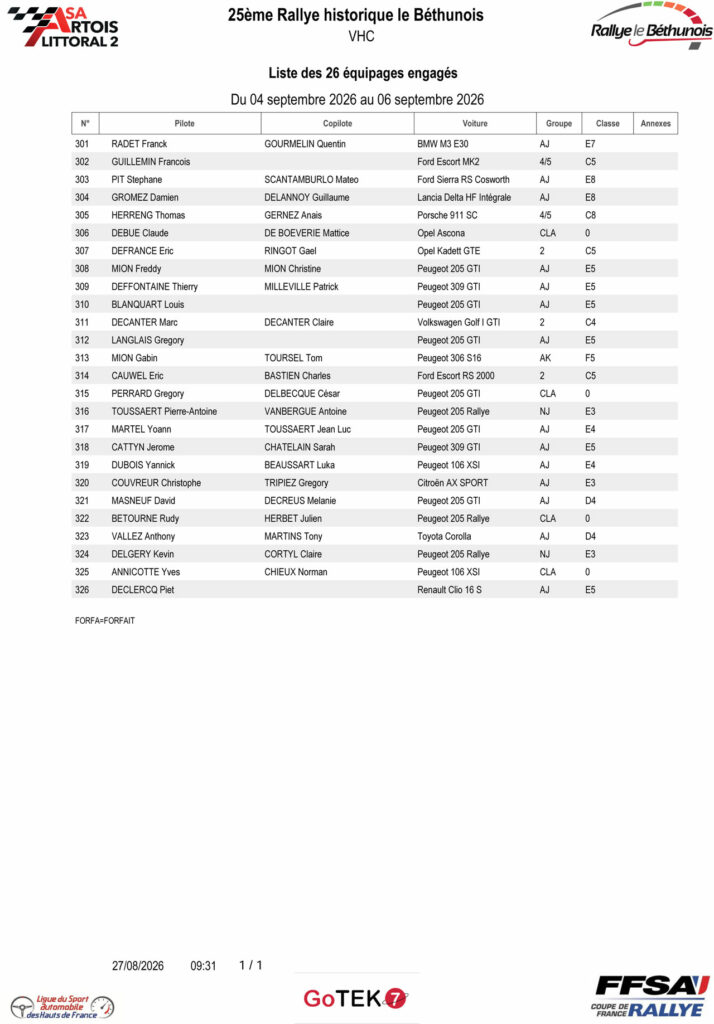 ASA ARTOIS LITTORAL 2

25ème Rallye historique le Béthunois

VHC

Rallye le Béthunois

Liste des 26 équipages engagés

Du 04 septembre 2026 au 06 septembre 2026

| N° | Pilote | Copilote | Voiture | Groupe | Classe | Annexes |
|---|---|---|---|---|---|---|
| 301 | RADET Franck | GOURMELIN Quentin | BMW M3 E30 | AJ | E7 | |
| 302 | GUILLEMIN Francois | | Ford Escort MK2 | 4/5 | C5 | |
| 303 | PIT Stephane | SCANTAMBURLO Mateo | Ford Sierra RS Cosworth | AJ | E8 | |
| 304 | GROMEZ Damien | DELANNOY Guillaume | Lancia Delta HF Intégrale | AJ | E8 | |
| 305 | HERRENG Thomas | GERNEZ Anais | Porsche 911 SC | 4/5 | C8 | |
| 306 | DEBUE Claude | DE BOEVERIE Mattice | Opel Ascona | CLA | 0 | |
| 307 | DEFRANCE Eric | RINGOT Gael | Opel Kadett GTE | 2 | C5 | |
| 308 | MION Freddy | MION Christine | Peugeot 205 GTI | AJ | E5 | |
| 309 | DEFFONTAINE Thierry | MILLEVILLE Patrick | Peugeot 309 GTI | AJ | E5 | |
| 310 | BLANQUART Louis | | Peugeot 205 GTI | AJ | E5 | |
| 311 | DECANTER Marc | DECANTER Claire | Volkswagen Golf I GTI | 2 | C4 | |
| 312 | LANGLAIS Gregory | | Peugeot 205 GTI | AJ | E5 | |
| 313 | MION Gabin | TOURSEL Tom | Peugeot 306 S16 | AK | F5 | |
| 314 | CAUWEL Eric | BASTIEN Charles | Ford Escort RS 2000 | 2 | C5 | |
| 315 | PERRARD Gregory | DELBECQUE César | Peugeot 205 GTI | CLA | 0 | |
| 316 | TOUSSAERT Pierre-Antoine | VANBERGUE Antoine | Peugeot 205 Rallye | NJ | E3 | |
| 317 | MARTEL Yoann | TOUSSAERT Jean Luc | Peugeot 205 GTI | AJ | E4 | |
| 318 | CATTYN Jerome | CHATELAIN Sarah | Peugeot 309 GTI | AJ | E5 | |
| 319 | DUBOIS Yannick | BEAUSSART Luka | Peugeot 106 XSI | AJ | E4 | |
| 320 | COUVREUR Christophe | TRIPIEZ Gregory | Citroën AX SPORT | AJ | E3 | |
| 321 | MASNEUF David | DECREUS Melanie | Peugeot 205 GTI | AJ | D4 | |
| 322 | BETOURNE Rudy | HERBET Julien | Peugeot 205 Rallye | CLA | 0 | |
| 323 | VALLEZ Anthony | MARTINS Tony | Toyota Corolla | AJ | D4 | |
| 324 | DELGERY Kevin | CORTYL Claire | Peugeot 205 Rallye | NJ | E3 | |
| 325 | ANNICOTTE Yves | CHIEUX Norman | Peugeot 106 XSI | CLA | 0 | |
| 326 | DECLERCQ Piet | | Renault Clio 16 S | AJ | E5 | |

FORFA=FORFAIT

27/08/2026 09:31 1 / 1

Ligue du Sport Automobile des Hauts de France

GoTEK 7

FFSA COUPE DE FRANCE RALLYE